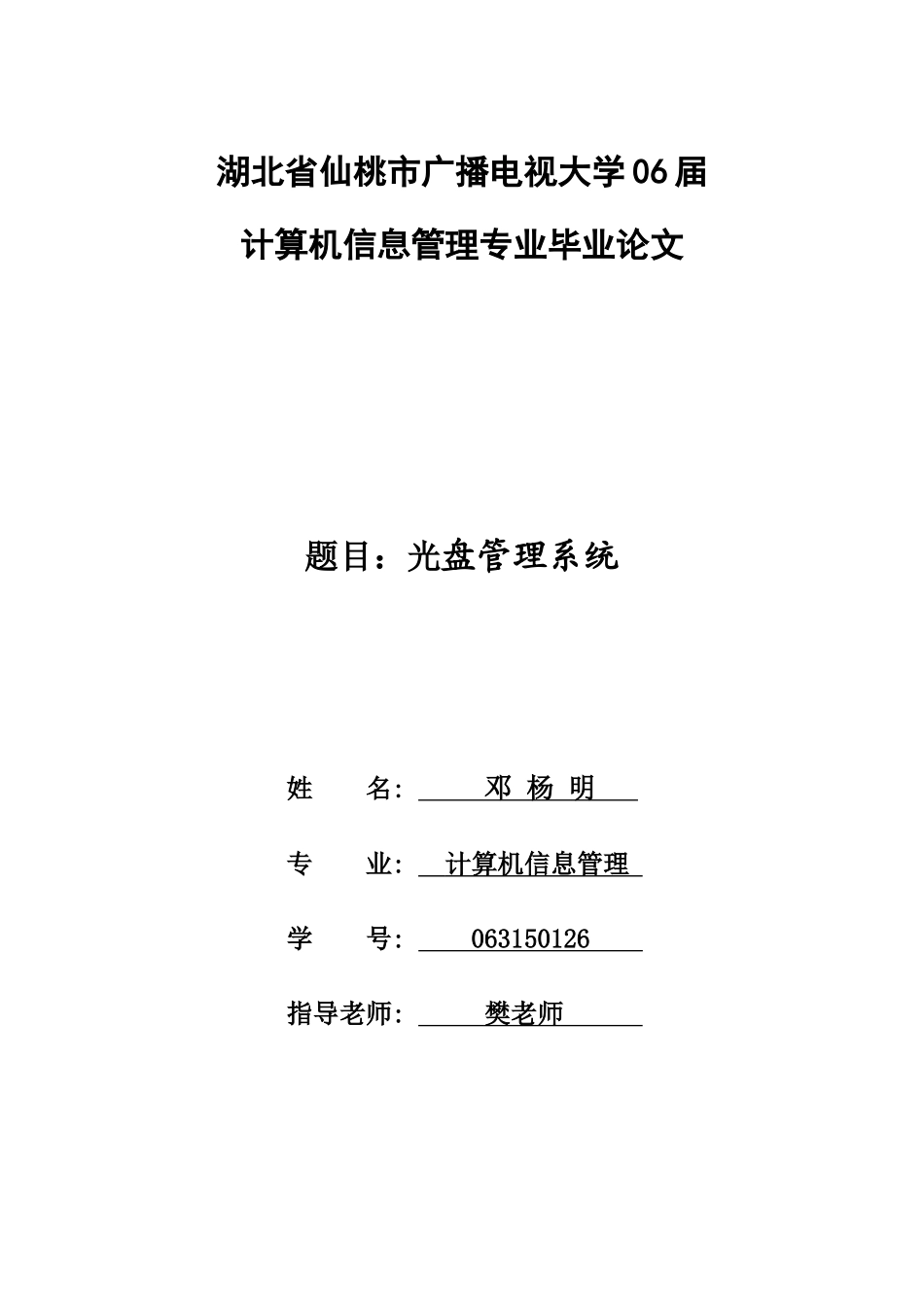 湖北省仙桃市广播电视大学06届

计算机信息管理专业毕业论文

题目：光盘管理系统

姓 名: 邓 杨 明

专 业: 计算机信息管理

学 号: 063150126

指导老师: 樊老师